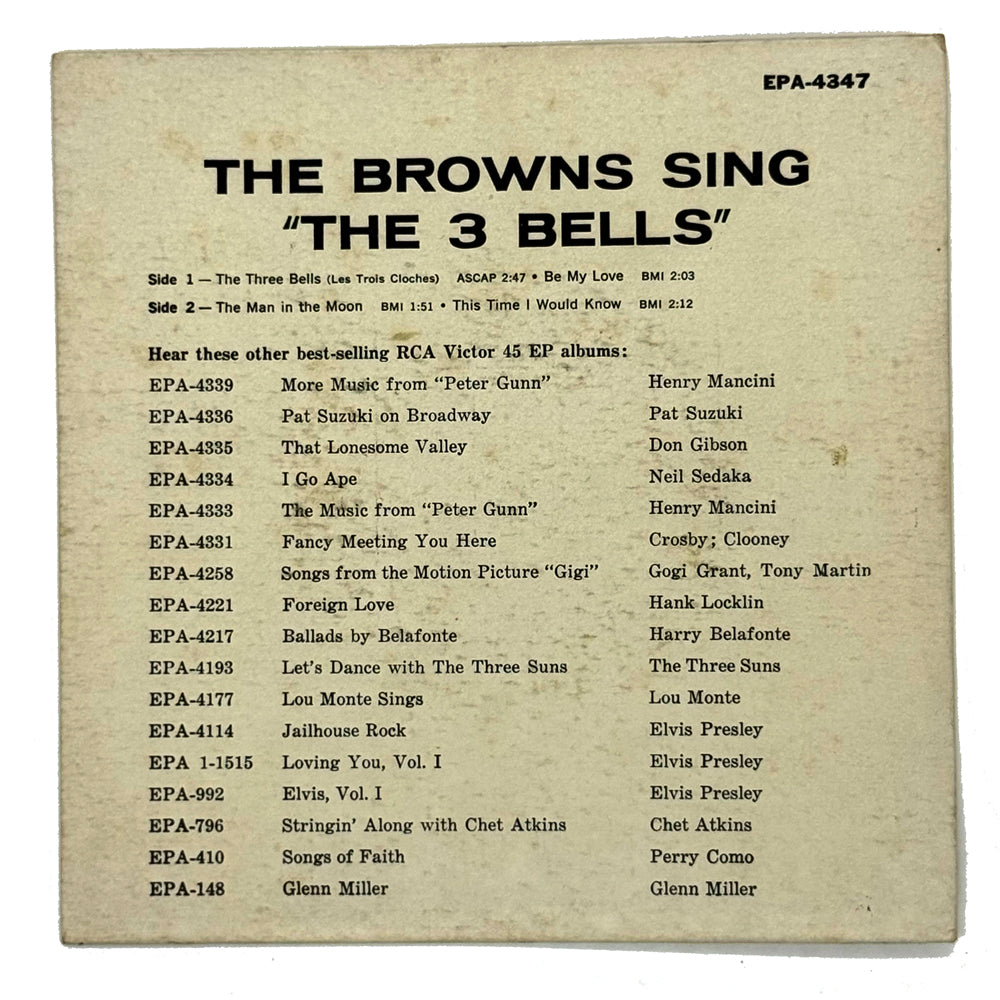 EPA-4347

THE BROWNS SING
"THE 3 BELLS"

Side 1 — The Three Bells (Les Trois Cloches) ASCAP 2:47 • Be My Love BMI 2:03
Side 2 — The Man in the Moon BMI 1:51 • This Time I Would Know BMI 2:12

Hear these other best-selling RCA Victor 45 EP albums:

EPA-4339 More Music from "Peter Gunn" Henry Mancini
EPA-4336 Pat Suzuki on Broadway Pat Suzuki
EPA-4335 That Lonesome Valley Don Gibson
EPA-4334 I Go Ape Neil Sedaka
EPA-4333 The Music from "Peter Gunn" Henry Mancini
EPA-4331 Fancy Meeting You Here Crosby; Clooney
EPA-4258 Songs from the Motion Picture "Gigi" Gogi Grant, Tony Martin
EPA-4221 Foreign Love Hank Locklin
EPA-4217 Ballads by Belafonte Harry Belafonte
EPA-4193 Let's Dance with The Three Suns The Three Suns
EPA-4177 Lou Monte Sings Lou Monte
EPA-4114 Jailhouse Rock Elvis Presley
EPA 1-1515 Loving You, Vol. I Elvis Presley
EPA-992 Elvis, Vol. I Elvis Presley
EPA-796 Stringin' Along with Chet Atkins Chet Atkins
EPA-410 Songs of Faith Perry Como
EPA-148 Glenn Miller Glenn Miller